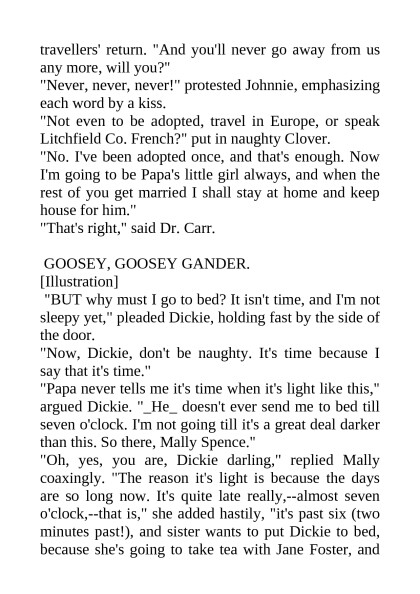 travellers' return. "And you'll never go away from us any more, will you?"

"Never, never, never!" protested Johnnie, emphasizing each word by a kiss.

"Not even to be adopted, travel in Europe, or speak Litchfield Co. French?" put in naughty Clover.

"No. I've been adopted once, and that's enough. Now I'm going to be Papa's little girl always, and when the rest of you get married I shall stay at home and keep house for him."

"That's right," said Dr. Carr.

GOOSEY, GOOSEY GANDER.

[Illustration]

"BUT why must I go to bed? It isn't time, and I'm not sleepy yet," pleaded Dickie, holding fast by the side of the door.

"Now, Dickie, don't be naughty. It's time because I say that it's time."

"Papa never tells me it's time when it's light like this," argued Dickie. "_He_ doesn't ever send me to bed till seven o'clock. I'm not going till it's a great deal darker than this. So there, Mally Spence."

"Oh, yes, you are, Dickie darling," replied Mally coaxingly. "The reason it's light is because the days are so long now. It's quite late really,--almost seven o'clock,--that is," she added hastily, "it's past six (two minutes past!), and sister wants to put Dickie to bed, because she's going to take tea with Jane Foster, and